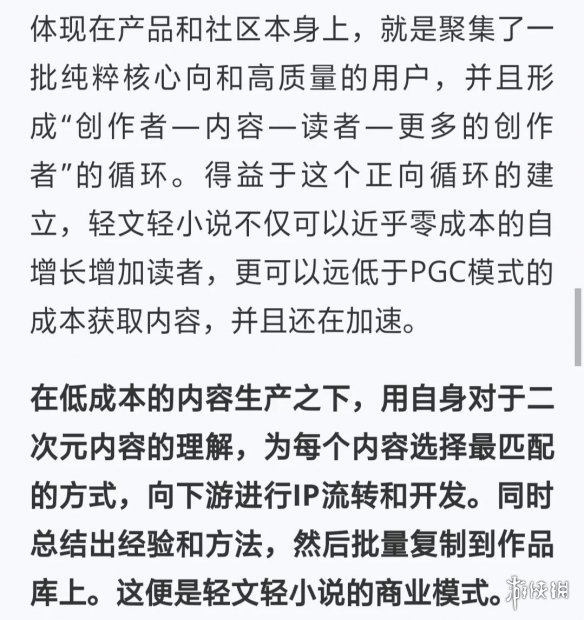 体现在产品和社区本身上，就是聚集了一批纯粹核心向和高质量的用户，并且形成“创作者—内容—读者—更多的创作者”的循环。得益于这个正向循环的建立，轻文轻小说不仅可以近乎零成本的自增长增加读者，更可以远低于PGC模式的成本获取内容，并且还在加速。

在低成本的内容生产之下，用自身对于二次元内容的理解，为每个内容选择最匹配的方式，向下游进行IP流转和开发。同时总结出经验和方法，然后批量复制到作品库上。这便是轻文轻小说的商业模式。

游侠网